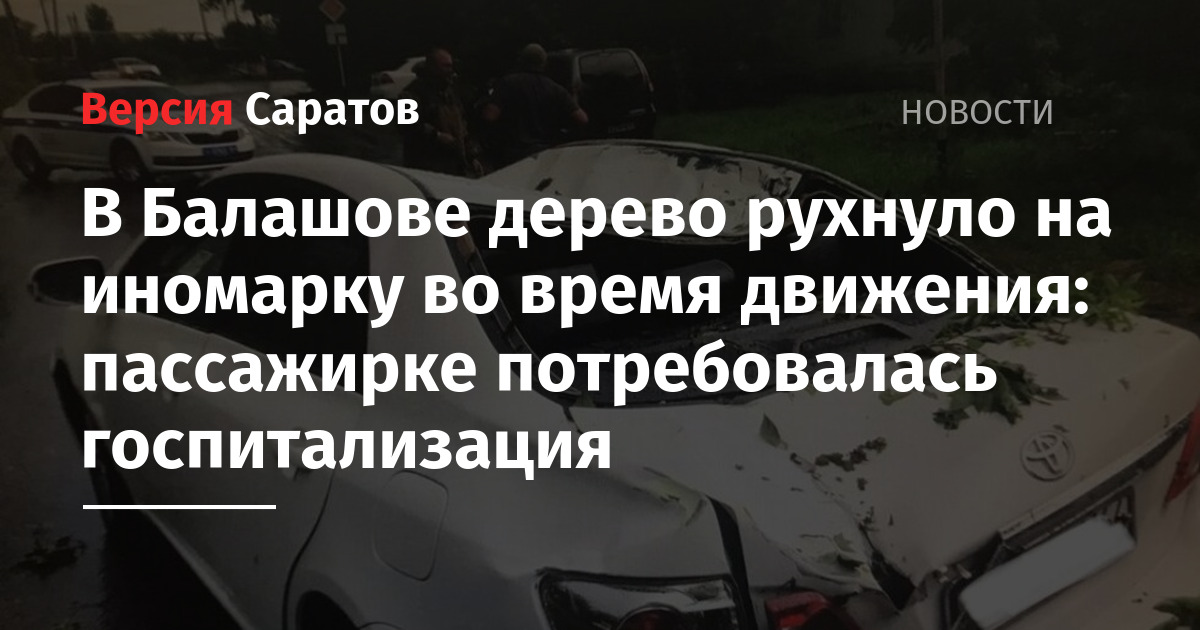 Версия Саратов

НОВОСТИ

В Балашове дерево рухнуло на иномарку во время движения: пассажирке потребовалась госпитализация